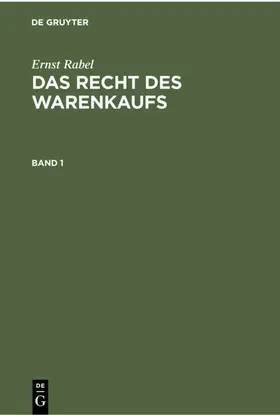 DE GRUYTER

Ernst Rabel

DAS RECHT DES WARENKAUFS

BAND 1

DE
G